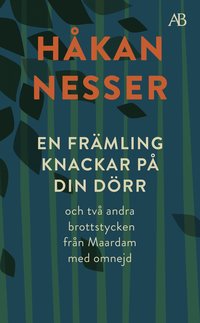 AB

HÅKAN NESSER

EN FRÄMLING KNACKAR PÅ DIN DÖRR

och två andra brottstycken från Maardam med omnejd